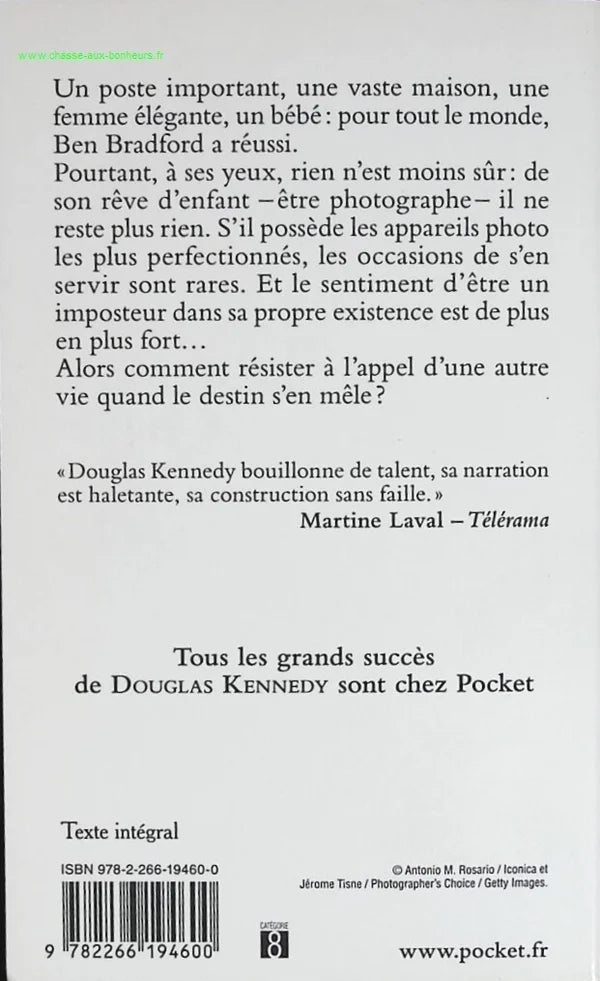 www.chasse-aux-bonheurs.fr

Un poste important, une vaste maison, une femme élégante, un bébé : pour tout le monde, Ben Bradford a réussi.
Pourtant, à ses yeux, rien n'est moins sûr : de son rêve d'enfant – être photographe – il ne reste plus rien. S'il possède les appareils photo les plus perfectionnés, les occasions de s'en servir sont rares. Et le sentiment d'être un imposteur dans sa propre existence est de plus en plus fort…
Alors comment résister à l'appel d'une autre vie quand le destin s'en mêle ?

« Douglas Kennedy bouillonne de talent, sa narration est haletante, sa construction sans faille. »
Martine Laval – Télérama

Tous les grands succès de DOUGLAS KENNEDY sont chez Pocket

Texte intégral

ISBN 978-2-266-19460-0

9 782266 194600

CATÉGORIE 8

© Antonio M. Rosario / Iconica et Jérome Tisne / Photographer's Choice / Getty Images.

www.pocket.fr